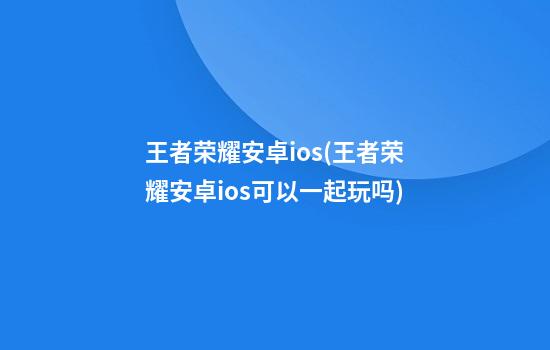 王者荣耀安卓ios(王者荣耀安卓ios可以一起玩吗)